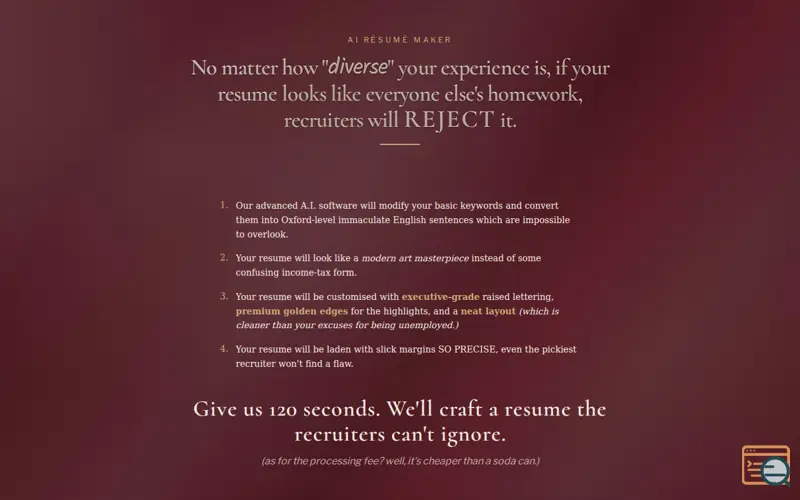 AI RÉSUMÉ MAKER

No matter how "diverse" your experience is, if your resume looks like everyone else's homework, recruiters will REJECT it.

1. Our advanced A.I. software will modify your basic keywords and convert them into Oxford-level immaculate English sentences which are impossible to overlook.

2. Your resume will look like a modern art masterpiece instead of some confusing income-tax form.

3. Your resume will be customised with executive-grade raised lettering, premium golden edges for the highlights, and a neat layout (which is cleaner than your excuses for being unemployed.)

4. Your resume will be laden with slick margins SO PRECISE, even the pickiest recruiter won't find a flaw.

Give us 120 seconds. We'll craft a resume the recruiters can't ignore.

(as for the processing fee? well, it's cheaper than a soda can.)